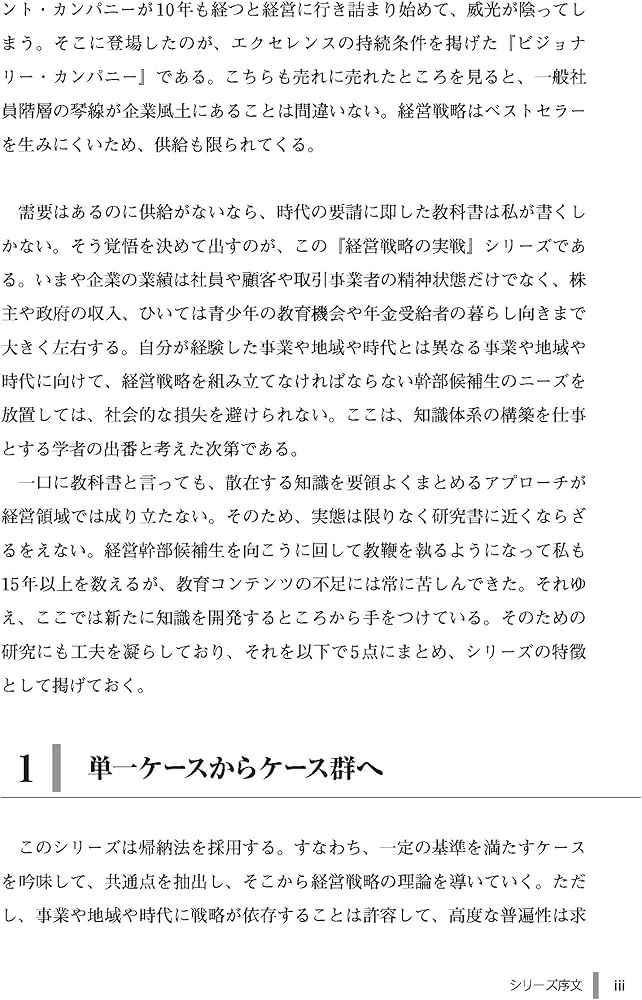 ント・カンパニーが10年も経つと経営に行き詰まり始めて、威光が陰ってしまう。そこに登場したのが、エクセレンスの持続条件を掲げた『ビジョナリー・カンパニー』である。こちらも売れに売れたところを見ると、一般社員階層の琴線が企業風土にあることは間違いない。経営戦略はベストセラーを生みにくいため、供給も限られてくる。

需要はあるのに供給がないなら、時代の要請に即した教科書は私が書くしかない。そう覚悟を決めて出すのが、この『経営戦略の実戦』シリーズである。いまや企業の業績は社員や顧客や取引事業者の精神状態だけでなく、株主や政府の収入、ひいては青少年の教育機会や年金受給者の暮らし向きまで大きく左右する。自分が経験した事業や地域や時代とは異なる事業や地域や時代に向けて、経営戦略を組み立てなければならない幹部候補生のニーズを放置しては、社会的な損失を避けられない。ここは、知識体系の構築を仕事とする学者の出番と考えた次第である。

一口に教科書と言っても、散在する知識を要領よくまとめるアプローチが経営領域では成り立たない。そのため、実態は限りなく研究書に近くならざるをえない。経営幹部候補生を向こうに回して教鞭を執るようになって私も15年以上を数えるが、教育コンテンツの不足には常に苦しんできた。それゆえ、ここでは新たに知識を開発するところから手をつけている。そのための研究にも工夫を凝らしており、それを以下で5点にまとめ、シリーズの特徴として掲げておく。

1 単一ケースからケース群へ

このシリーズは帰納法を採用する。すなわち、一定の基準を満たすケースを吟味して、共通点を抽出し、そこから経営戦略の理論を導いていく。ただし、事業や地域や時代に戦略が依存することは許容して、高度な普遍性は求

シリーズ序文 iii